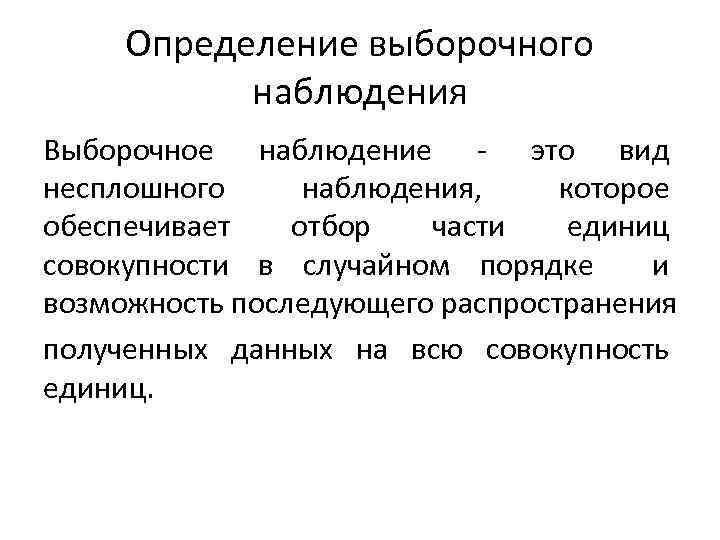 Определение выборочного наблюдения

Выборочное наблюдение - это вид несплошного наблюдения, которое обеспечивает отбор части единиц совокупности в случайном порядке и возможность последующего распространения полученных данных на всю совокупность единиц.